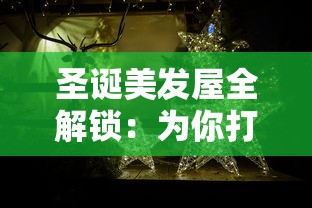 圣诞美发屋全解锁：为你打